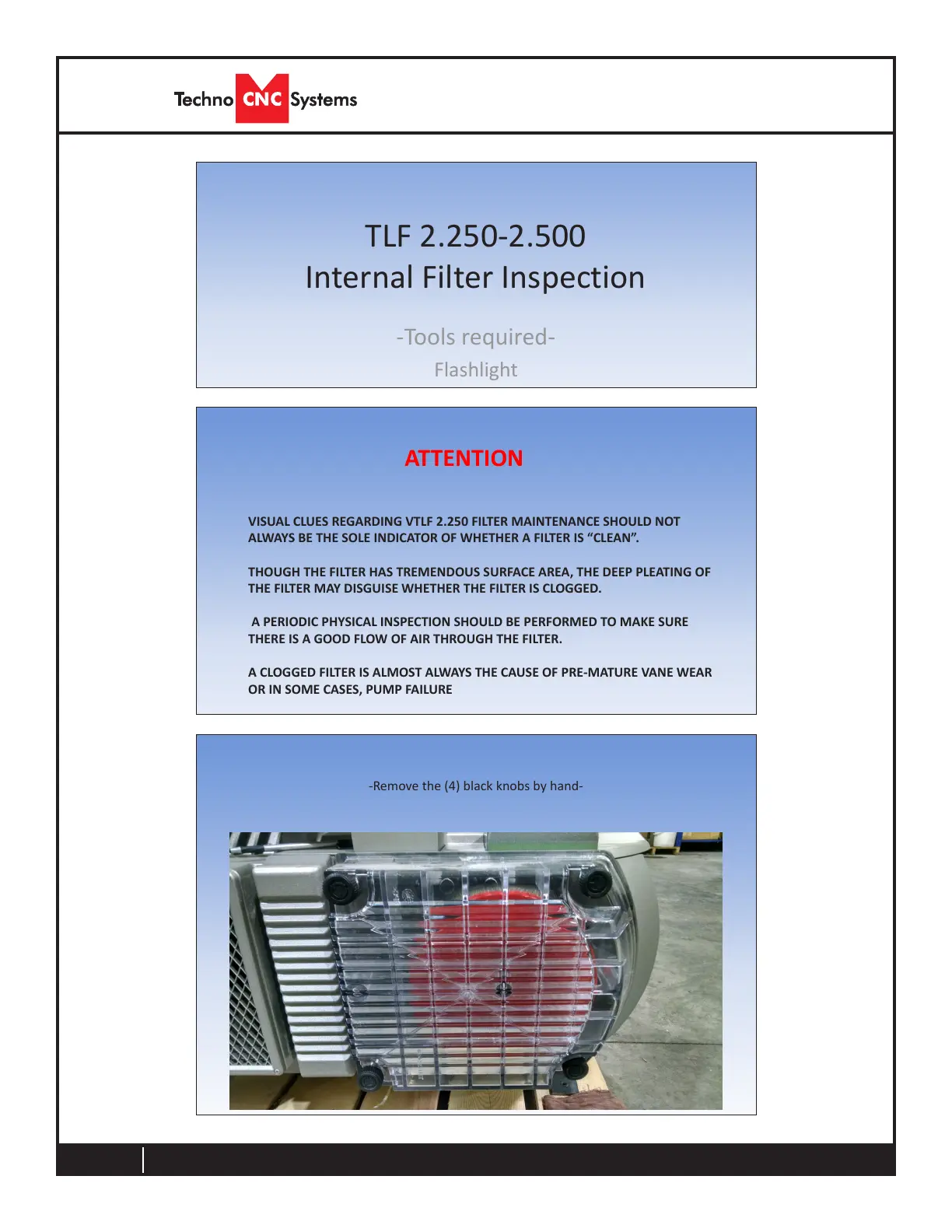 Techno CNC Systems

TLF 2.250-2.500
Internal Filter Inspection

-Tools required-
Flashlight

ATTENTION

VISUAL CLUES REGARDING VTLF 2.250 FILTER MAINTENANCE SHOULD NOT ALWAYS BE THE SOLE INDICATOR OF WHETHER A FILTER IS "CLEAN".

THOUGH THE FILTER HAS TREMENDOUS SURFACE AREA, THE DEEP PLEATING OF THE FILTER MAY DISGUISE WHETHER THE FILTER IS CLOGGED.

A PERIODIC PHYSICAL INSPECTION SHOULD BE PERFORMED TO MAKE SURE THERE IS A GOOD FLOW OF AIR THROUGH THE FILTER.

A CLOGGED FILTER IS ALMOST ALWAYS THE CAUSE OF PRE-MATURE VANE WEAR OR IN SOME CASES, PUMP FAILURE

-Remove the (4) black knobs by hand-